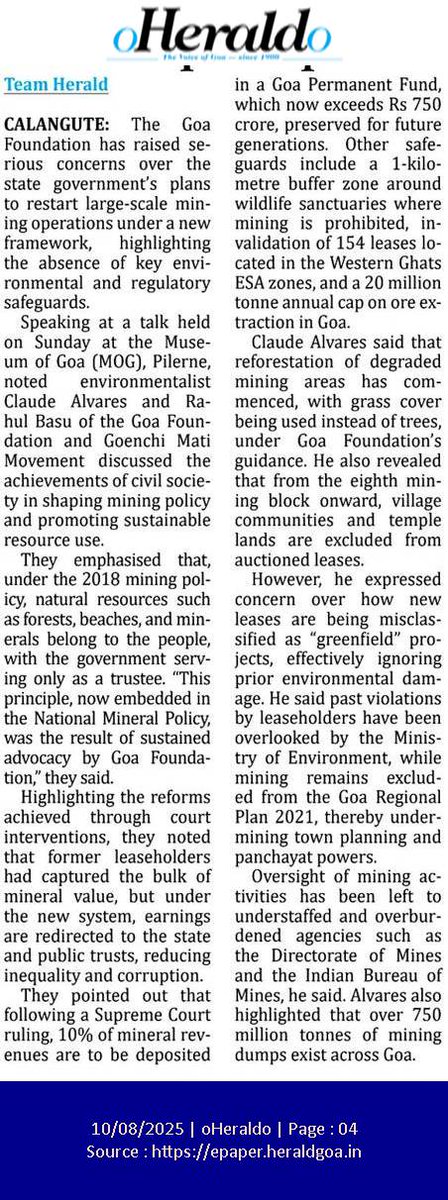 oHeraldo
The Voice of Goa — since 1900

Team Herald

CALANGUTE: The Goa Foundation has raised serious concerns over the state government's plans to restart large-scale mining operations under a new framework, highlighting the absence of key environmental and regulatory safeguards.

Speaking at a talk held on Sunday at the Museum of Goa (MOG), Pilerne, noted environmentalist Claude Alvares and Rahul Basu of the Goa Foundation and Goenchi Mati Movement discussed the achievements of civil society in shaping mining policy and promoting sustainable resource use.

They emphasised that, under the 2018 mining policy, natural resources such as forests, beaches, and minerals belong to the people, with the government serving only as a trustee. "This principle, now embedded in the National Mineral Policy, was the result of sustained advocacy by Goa Foundation," they said.

Highlighting the reforms achieved through court interventions, they noted that former leaseholders had captured the bulk of mineral value, but under the new system, earnings are redirected to the state and public trusts, reducing inequality and corruption.

They pointed out that following a Supreme Court ruling, 10% of mineral revenues are to be deposited in a Goa Permanent Fund, which now exceeds Rs 750 crore, preserved for future generations. Other safeguards include a 1-kilometre buffer zone around wildlife sanctuaries where mining is prohibited, invalidation of 154 leases located in the Western Ghats ESA zones, and a 20 million tonne annual cap on ore extraction in Goa.

Claude Alvares said that reforestation of degraded mining areas has commenced, with grass cover being used instead of trees, under Goa Foundation's guidance. He also revealed that from the eighth mining block onward, village communities and temple lands are excluded from auctioned leases.

However, he expressed concern over how new leases are being misclassified as "greenfield" projects, effectively ignoring prior environmental damage. He said past violations by leaseholders have been overlooked by the Ministry of Environment, while mining remains excluded from the Goa Regional Plan 2021, thereby undermining town planning and panchayat powers.

Oversight of mining activities has been left to understaffed and overburdened agencies such as the Directorate of Mines and the Indian Bureau of Mines, he said. Alvares also highlighted that over 750 million tonnes of mining dumps exist across Goa.

10/08/2025 | oHeraldo | Page : 04
Source : https://epaper.heraldgoa.in